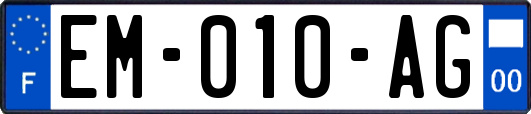 F
EM-010-AG
00